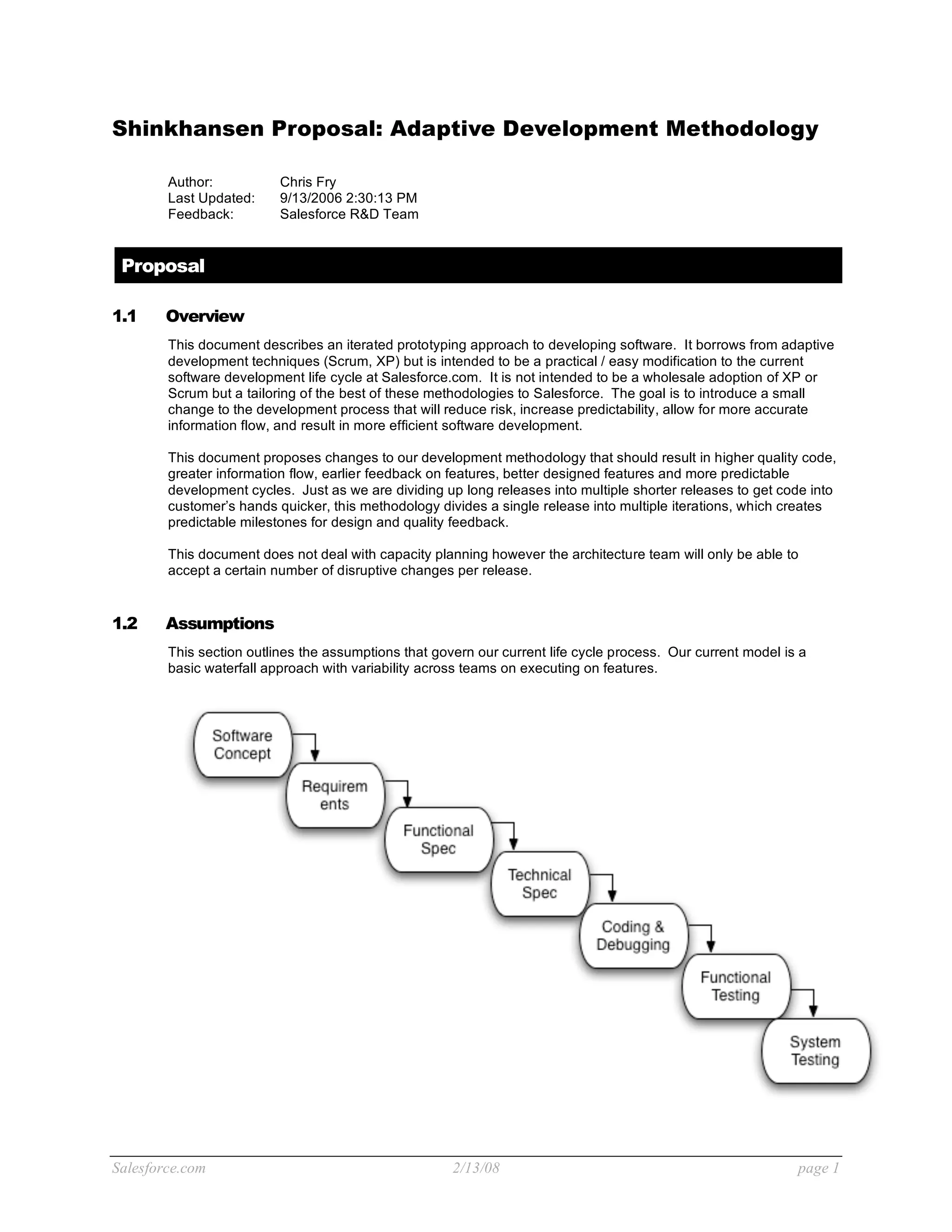 Shinkhansen Proposal: Adaptive Development Methodology

Author: Chris Fry
Last Updated: 9/13/2006 2:30:13 PM
Feedback: Salesforce R&D Team

Proposal

1.1 Overview

This document describes an iterated prototyping approach to developing software. It borrows from adaptive development techniques (Scrum, XP) but is intended to be a practical / easy modification to the current software development life cycle at Salesforce.com. It is not intended to be a wholesale adoption of XP or Scrum but a tailoring of the best of these methodologies to Salesforce. The goal is to introduce a small change to the development process that will reduce risk, increase predictability, allow for more accurate information flow, and result in more efficient software development.

This document proposes changes to our development methodology that should result in higher quality code, greater information flow, earlier feedback on features, better designed features and more predictable development cycles. Just as we are dividing up long releases into multiple shorter releases to get code into customer's hands quicker, this methodology divides a single release into multiple iterations, which creates predictable milestones for design and quality feedback.

This document does not deal with capacity planning however the architecture team will only be able to accept a certain number of disruptive changes per release.

1.2 Assumptions

This section outlines the assumptions that govern our current life cycle process. Our current model is a basic waterfall approach with variability across teams on executing on features.

Software Concept
Requirem ents
Functional Spec
Technical Spec
Coding & Debugging
Functional Testing
System Testing

Salesforce.com 2/13/08 page 1